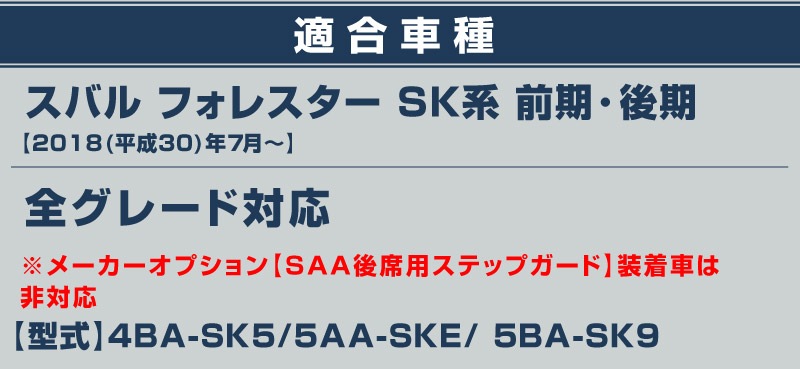 適合車種

スバル フォレスター SK系 前期・後期
【2018(平成30)年7月～】

全グレード対応

※メーカーオプション【SAA後席用ステップガード】装着車は非対応

【型式】4BA-SK5/5AA-SKE/ 5BA-SK9